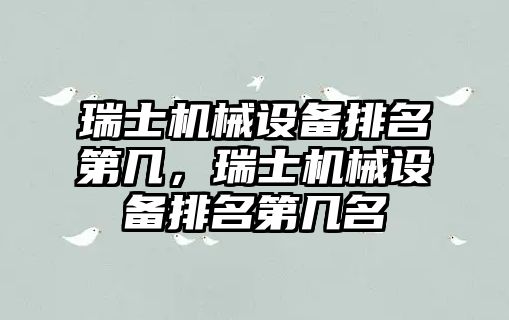 瑞士机械设备排名第几，瑞士机械设备排名第几名